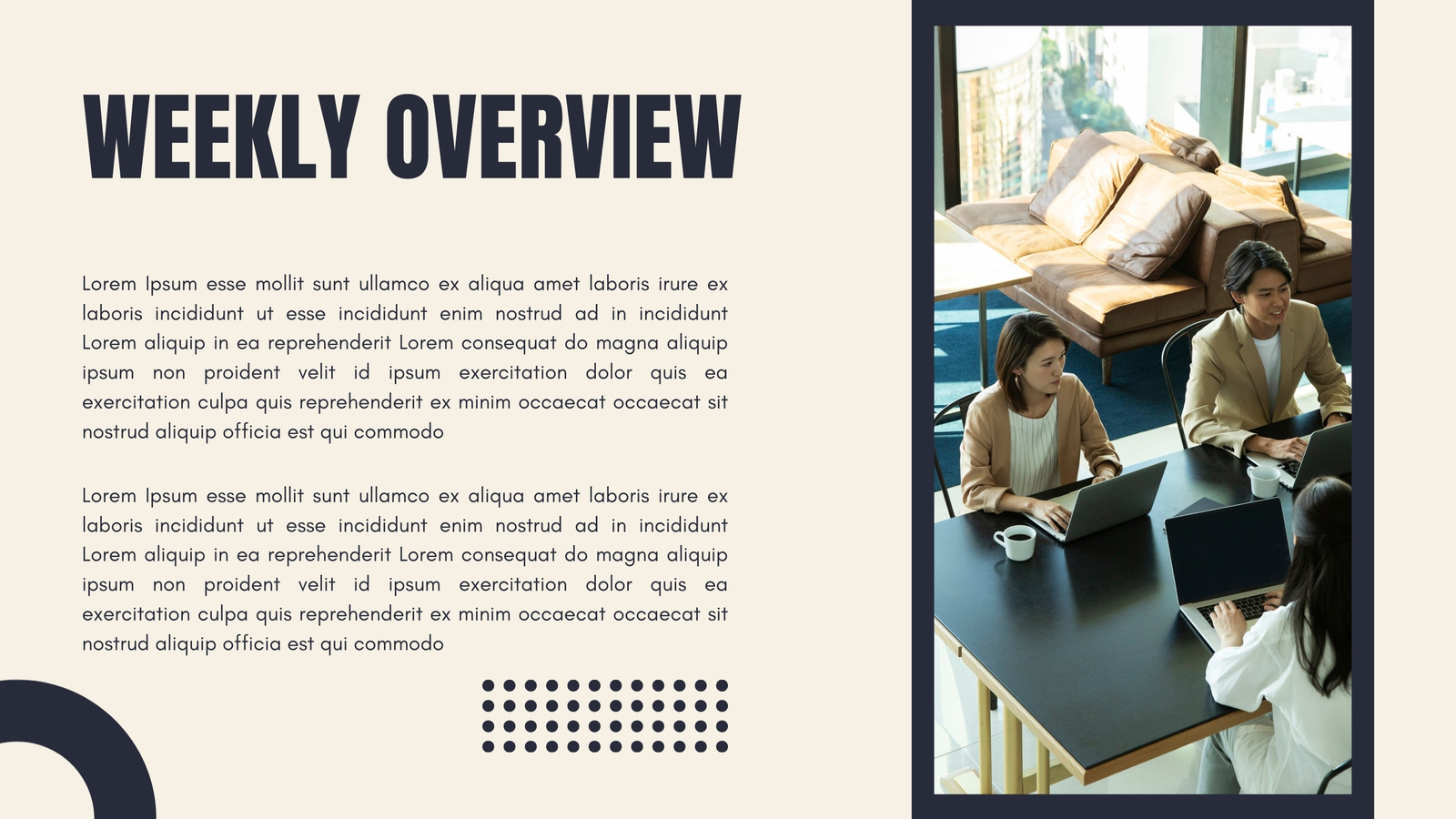 WEEKLY OVERVIEW

Lorem Ipsum esse mollit sunt ullamco ex aliqua amet laboris irure ex laboris incididunt ut esse incididunt enim nostrud ad in incididunt Lorem aliquip in ea reprehenderit Lorem consequat do magna aliquip ipsum non proident velit id ipsum exercitation dolor quis ea exercitation culpa quis reprehenderit ex minim occaecat occaecat sit nostrud aliquip officia est qui commodo

Lorem Ipsum esse mollit sunt ullamco ex aliqua amet laboris irure ex laboris incididunt ut esse incididunt enim nostrud ad in incididunt Lorem aliquip in ea reprehenderit Lorem consequat do magna aliquip ipsum non proident velit id ipsum exercitation dolor quis ea exercitation culpa quis reprehenderit ex minim occaecat occaecat sit nostrud aliquip officia est qui commodo